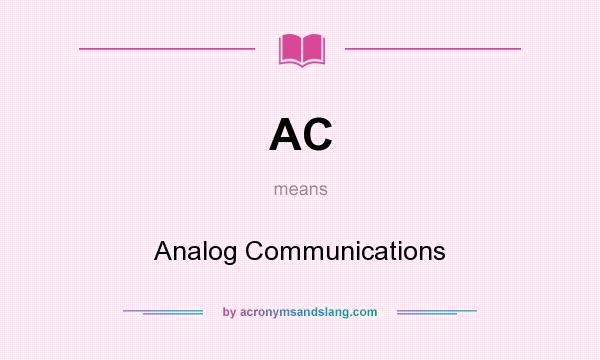 AC

means

Analog Communications

by acronymsandslang.com